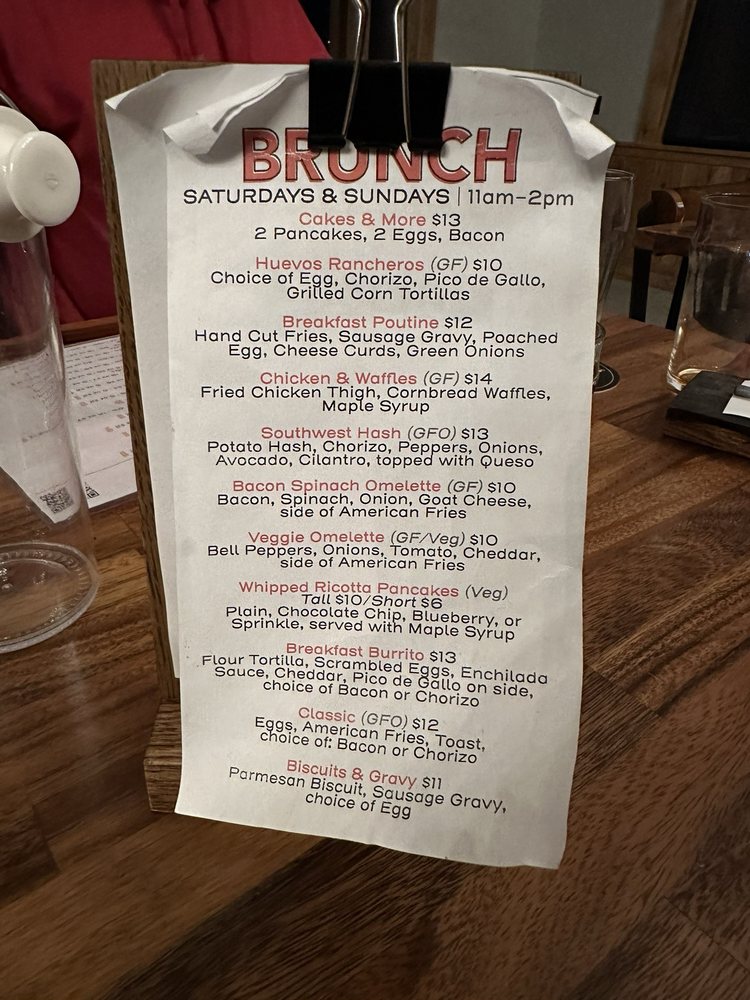 BRUNCH
SATURDAYS & SUNDAYS | 11am-2pm

Cakes & More $13
2 Pancakes, 2 Eggs, Bacon

Huevos Rancheros (GF) $10
Choice of Egg, Chorizo, Pico de Gallo, Grilled Corn Tortillas

Breakfast Poutine $12
Hand Cut Fries, Sausage Gravy, Poached Egg, Cheese Curds, Green Onions

Chicken & Waffles (GF) $14
Fried Chicken Thigh, Cornbread Waffles, Maple Syrup

Southwest Hash (GFO) $13
Potato Hash, Chorizo, Peppers, Onions, Avocado, Cilantro, topped with Queso

Bacon Spinach Omelette (GF) $10
Bacon, Spinach, Onion, Goat Cheese, side of American Fries

Veggie Omelette (GF/Veg) $10
Bell Peppers, Onions, Tomato, Cheddar, side of American Fries

Whipped Ricotta Pancakes (Veg)
Tall $10/Short $6
Plain, Chocolate Chip, Blueberry, or Sprinkle, served with Maple Syrup

Breakfast Burrito $13
Flour Tortilla, Scrambled Eggs, Enchilada Sauce, Cheddar, Pico de Gallo on side, choice of Bacon or Chorizo

Classic (GFO) $12
Eggs, American Fries, Toast, choice of: Bacon or Chorizo

Biscuits & Gravy $11
Parmesan Biscuit, Sausage Gravy, choice of Egg